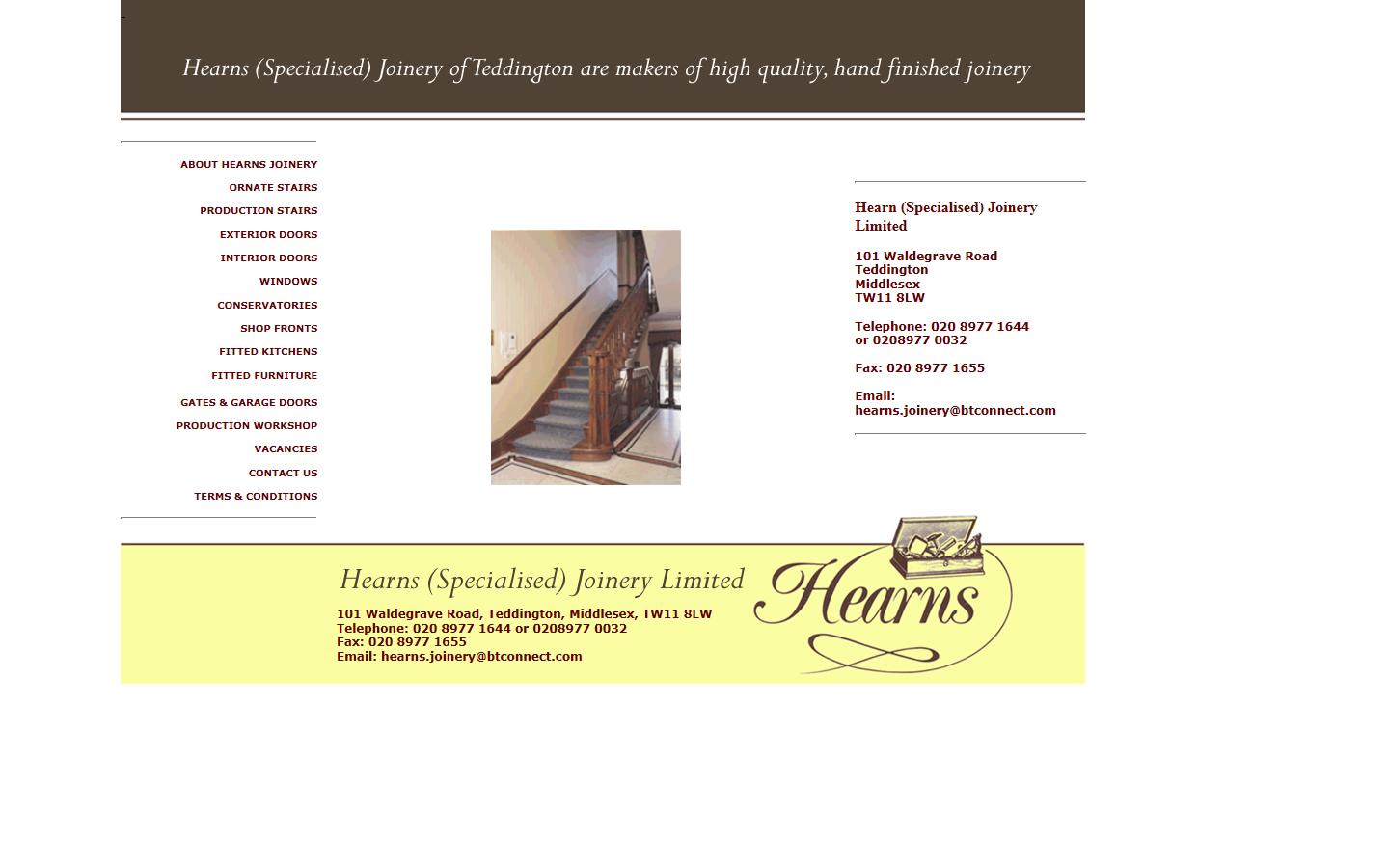 Hearns (Specialised) Joinery of Teddington are makers of high quality, hand finished joinery

ABOUT HEARNS JOINERY
ORNATE STAIRS
PRODUCTION STAIRS
EXTERIOR DOORS
INTERIOR DOORS
WINDOWS
CONSERVATORIES
SHOP FRONTS
FITTED KITCHENS
FITTED FURNITURE
GATES & GARAGE DOORS
PRODUCTION WORKSHOP
VACANCIES
CONTACT US
TERMS & CONDITIONS

Hearn (Specialised) Joinery Limited

101 Waldegrave Road
Teddington
Middlesex
TW11 8LW

Telephone: 020 8977 1644
or 0208977 0032

Fax: 020 8977 1655

Email:
hearns.joinery@btconnect.com

Hearns (Specialised) Joinery Limited
101 Waldegrave Road, Teddington, Middlesex, TW11 8LW
Telephone: 020 8977 1644 or 0208977 0032
Fax: 020 8977 1655
Email: hearns.joinery@btconnect.com

Hearns